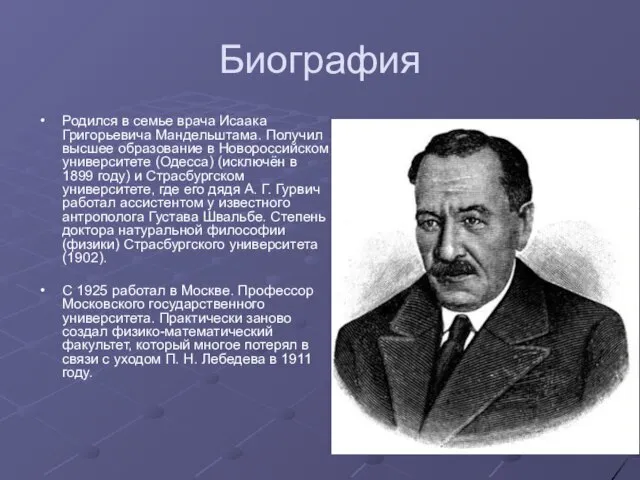 Биография

• Родился в семье врача Исаака Григорьевича Мандельштама. Получил высшее образование в Новороссийском университете (Одесса) (исключён в 1899 году) и Страсбургском университете, где его дядя А. Г. Гурвич работал ассистентом у известного антрополога Густава Швальбе. Степень доктора натуральной философии (физики) Страсбургского университета (1902).

• С 1925 работал в Москве. Профессор Московского государственного университета. Практически заново создал физико-математический факультет, который многое потерял в связи с уходом П. Н. Лебедева в 1911 году.